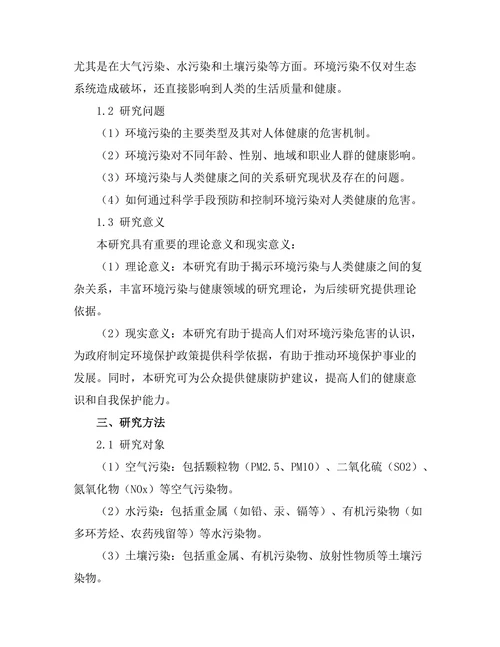 尤其是在大气污染、水污染和土壤污染等方面。环境污染不仅对生态系统造成破坏，还直接影响到人类的生活质量和健康。

1.2 研究问题

（1）环境污染的主要类型及其对人体健康的危害机制。

（2）环境污染对不同年龄、性别、地域和职业人群的健康影响。

（3）环境污染与人类健康之间的关系研究现状及存在的问题。

（4）如何通过科学手段预防和控制环境污染对人类健康的危害。

1.3 研究意义

本研究具有重要的理论意义和现实意义：

（1）理论意义：本研究有助于揭示环境污染与人类健康之间的复杂关系，丰富环境污染与健康领域的研究理论，为后续研究提供理论依据。

（2）现实意义：本研究有助于提高人们对环境污染危害的认识，为政府制定环境保护政策提供科学依据，有助于推动环境保护事业的发展。同时，本研究可为公众提供健康防护建议，提高人们的健康意识和自我保护能力。

三、研究方法

2.1 研究对象

（1）空气污染：包括颗粒物（PM2.5、PM10）、二氧化硫（SO2）、氮氧化物（NOx）等空气污染物。

（2）水污染：包括重金属（如铅、汞、镉等）、有机污染物（如多环芳烃、农药残留等）等水污染物。

（3）土壤污染：包括重金属、有机污染物、放射性物质等土壤污染物。